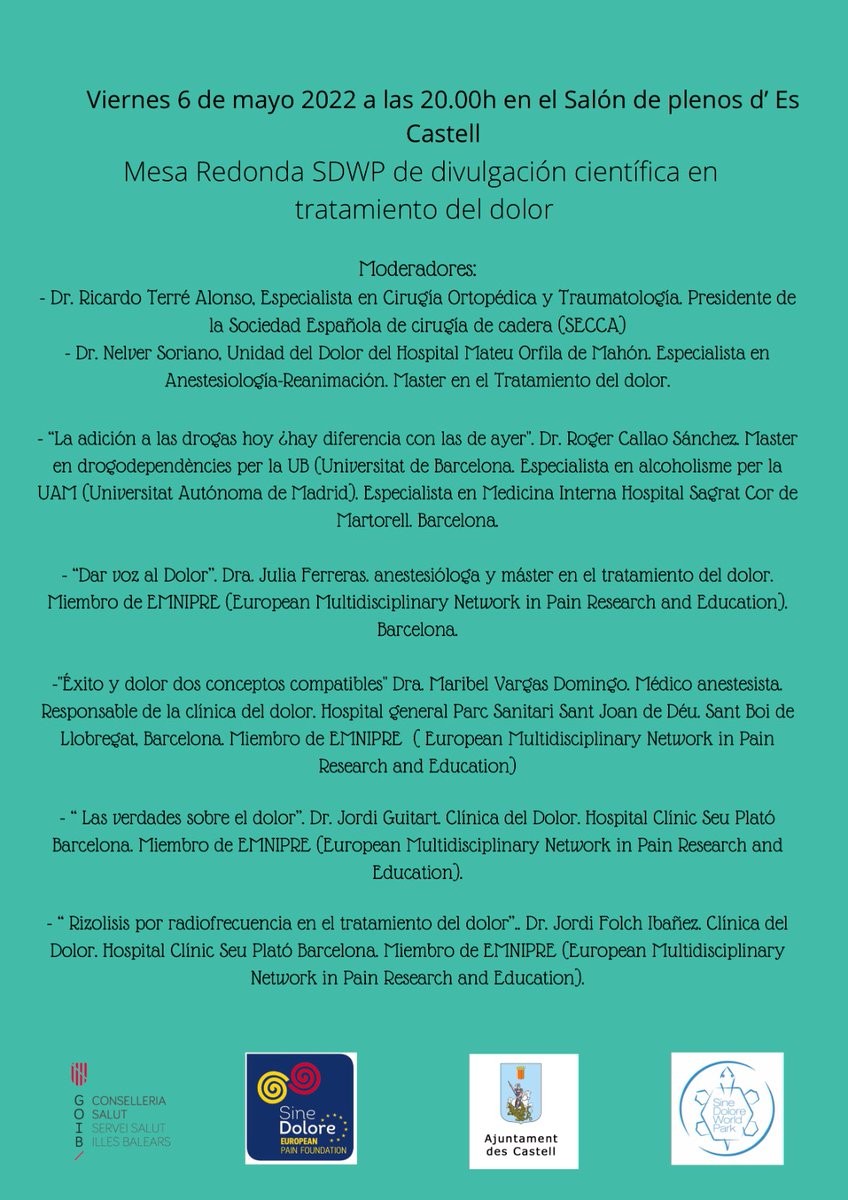 Viernes 6 de mayo 2022 a las 20.00h en el Salón de plenos d' Es Castell

Mesa Redonda SDWP de divulgación científica en tratamiento del dolor

Moderadores:
- Dr. Ricardo Terré Alonso, Especialista en Cirugía Ortopédica y Traumatología. Presidente de la Sociedad Española de cirugía de cadera (SECCA)
- Dr. Nelver Soriano, Unidad del Dolor del Hospital Mateu Orfila de Mahón. Especialista en Anestesiología-Reanimación. Master en el Tratamiento del dolor.

- "La adición a las drogas hoy ¿hay diferencia con las de ayer". Dr. Roger Callao Sánchez. Master en drogodependències per la UB (Universitat de Barcelona. Especialista en alcoholisme per la UAM (Universitat Autónoma de Madrid). Especialista en Medicina Interna Hospital Sagrat Cor de Martorell. Barcelona.

- "Dar voz al Dolor". Dra. Julia Ferreras. anestesióloga y máster en el tratamiento del dolor. Miembro de EMNIPRE (European Multidisciplinary Network in Pain Research and Education). Barcelona.

-"Éxito y dolor dos conceptos compatibles" Dra. Maribel Vargas Domingo. Médico anestesista. Responsable de la clínica del dolor. Hospital general Parc Sanitari Sant Joan de Déu. Sant Boi de Llobregat, Barcelona. Miembro de EMNIPRE ( European Multidisciplinary Network in Pain Research and Education)

- " Las verdades sobre el dolor". Dr. Jordi Guitart. Clínica del Dolor. Hospital Clínic Seu Plató Barcelona. Miembro de EMNIPRE (European Multidisciplinary Network in Pain Research and Education).

- " Rizolisis por radiofrecuencia en el tratamiento del dolor".. Dr. Jordi Folch Ibañez. Clínica del Dolor. Hospital Clínic Seu Plató Barcelona. Miembro de EMNIPRE (European Multidisciplinary Network in Pain Research and Education).

GOIB CONSELLERIA SALUT SERVEI SALUT ILLES BALEARS

Sine Dolore EUROPEAN PAIN FOUNDATION

Ajuntament des Castell

Sine Dolore World Park